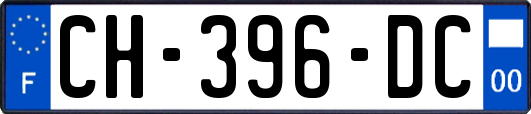 F
CH-396-DC
00